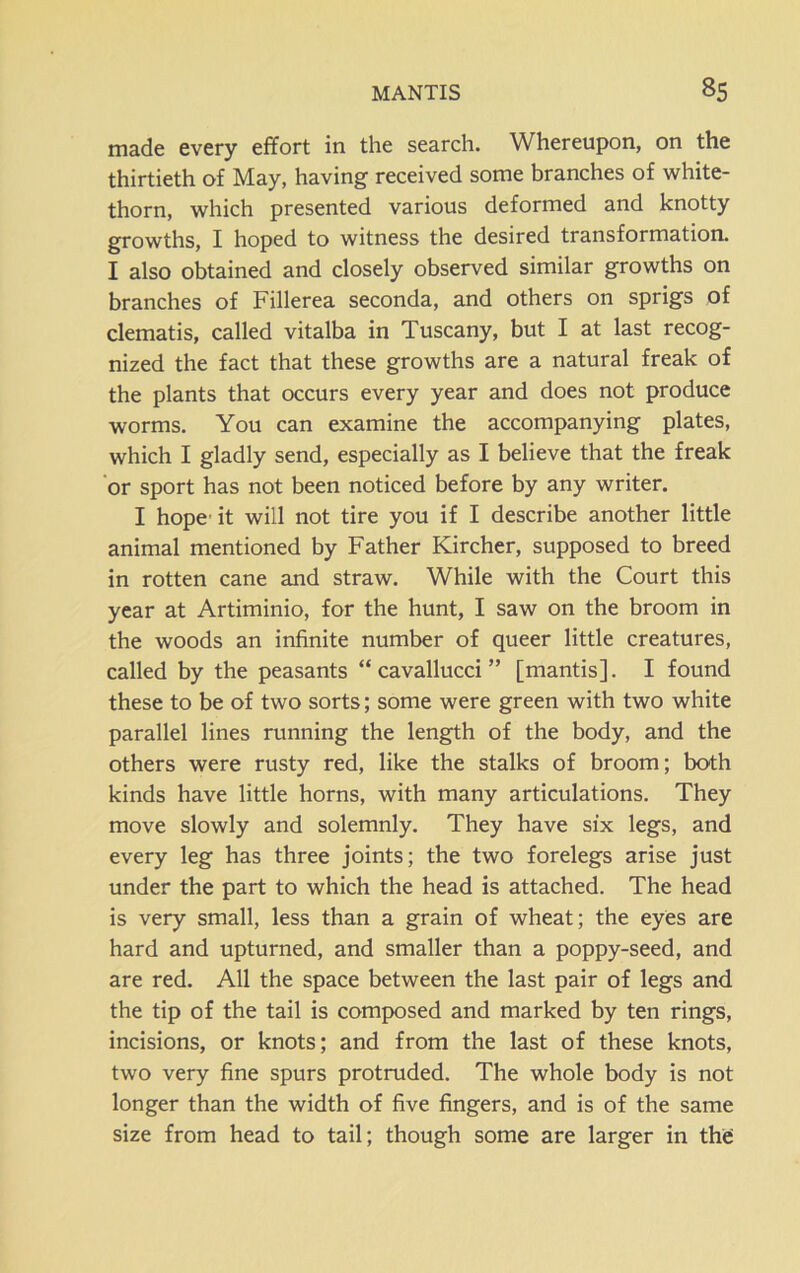 MANTIS 85

made every effort in the search. Whereupon, on the thirtieth of May, having received some branches of whitethorn, which presented various deformed and knotty growths, I hoped to witness the desired transformation. I also obtained and closely observed similar growths on branches of Fillerea seconda, and others on sprigs of clematis, called vitalba in Tuscany, but I at last recognized the fact that these growths are a natural freak of the plants that occurs every year and does not produce worms. You can examine the accompanying plates, which I gladly send, especially as I believe that the freak or sport has not been noticed before by any writer.

I hope it will not tire you if I describe another little animal mentioned by Father Kircher, supposed to breed in rotten cane and straw. While with the Court this year at Artiminio, for the hunt, I saw on the broom in the woods an infinite number of queer little creatures, called by the peasants “cavallucci” [mantis]. I found these to be of two sorts; some were green with two white parallel lines running the length of the body, and the others were rusty red, like the stalks of broom; both kinds have little horns, with many articulations. They move slowly and solemnly. They have six legs, and every leg has three joints; the two forelegs arise just under the part to which the head is attached. The head is very small, less than a grain of wheat; the eyes are hard and upturned, and smaller than a poppy-seed, and are red. All the space between the last pair of legs and the tip of the tail is composed and marked by ten rings, incisions, or knots; and from the last of these knots, two very fine spurs protruded. The whole body is not longer than the width of five fingers, and is of the same size from head to tail; though some are larger in the